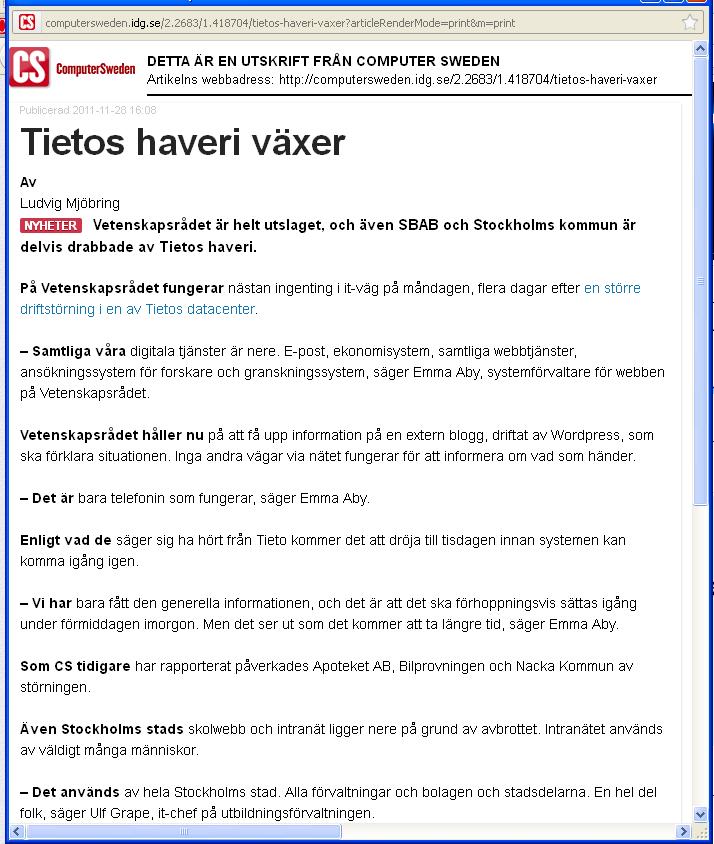 computersweden.idg.se/2.2683/1.418704/tietos-haveri-vaxer?articleRenderMode=print&m=print

CS ComputerSweden

DETTA ÄR EN UTSKRIFT FRÅN COMPUTER SWEDEN
Artikelns webbadress: http://computersweden.idg.se/2.2683/1.418704/tietos-haveri-vaxer

Publicerad 2011-11-28 16:08

Tietos haveri växer

Av
Ludvig Mjöbring

NYHETER Vetenskapsrådet är helt utslaget, och även SBAB och Stockholms kommun är delvis drabbade av Tietos haveri.

På Vetenskapsrådet fungerar nästan ingenting i it-väg på måndagen, flera dagar efter en större driftstörning i en av Tietos datacenter.

– Samtliga våra digitala tjänster är nere. E-post, ekonomisystem, samtliga webbtjänster, ansökningssystem för forskare och granskningssystem, säger Emma Aby, systemförvaltare för webben på Vetenskapsrådet.

Vetenskapsrådet håller nu på att få upp information på en extern blogg, driftat av Wordpress, som ska förklara situationen. Inga andra vägar via nätet fungerar för att informera om vad som händer.

– Det är bara telefonin som fungerar, säger Emma Aby.

Enligt vad de säger sig ha hört från Tieto kommer det att dröja till tisdagen innan systemen kan komma igång igen.

– Vi har bara fått den generella informationen, och det är att det ska förhoppningsvis sättas igång under förmiddagen imorgon. Men det ser ut som det kommer att ta längre tid, säger Emma Aby.

Som CS tidigare har rapporterat påverkades Apoteket AB, Bilprovningen och Nacka Kommun av störningen.

Även Stockholms stads skolwebb och intranät ligger nere på grund av avbrottet. Intranätet används av väldigt många människor.

– Det används av hela Stockholms stad. Alla förvaltningar och bolagen och stadsdelarna. En hel del folk, säger Ulf Grape, it-chef på utbildningsförvaltningen.